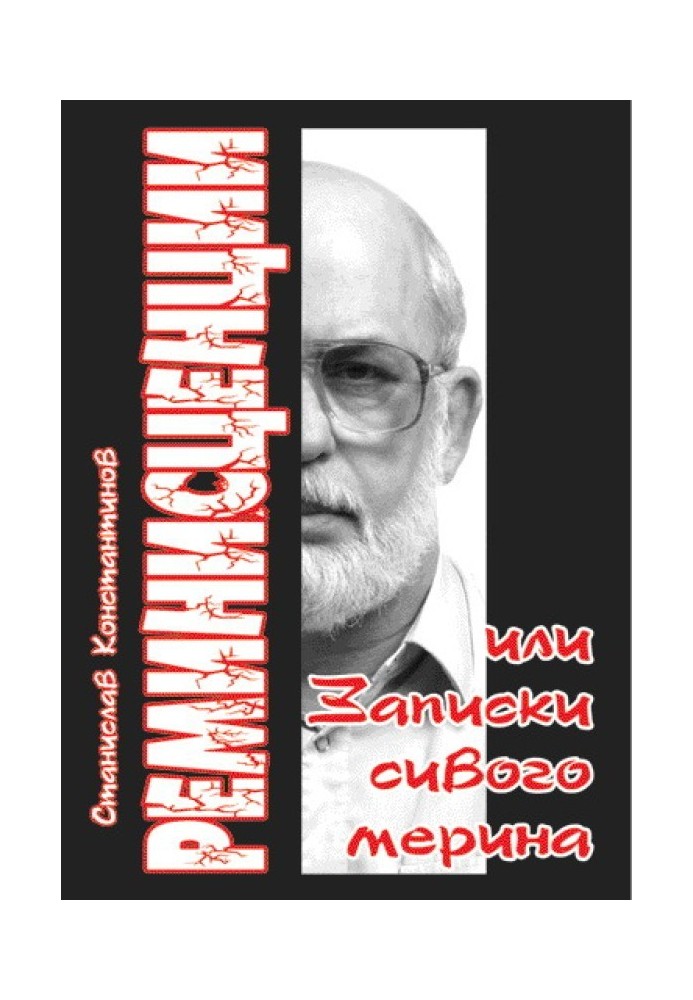 Станислав Константинов

РЕМИНИСЦЕНЦИИ

или Записки сивого мерина